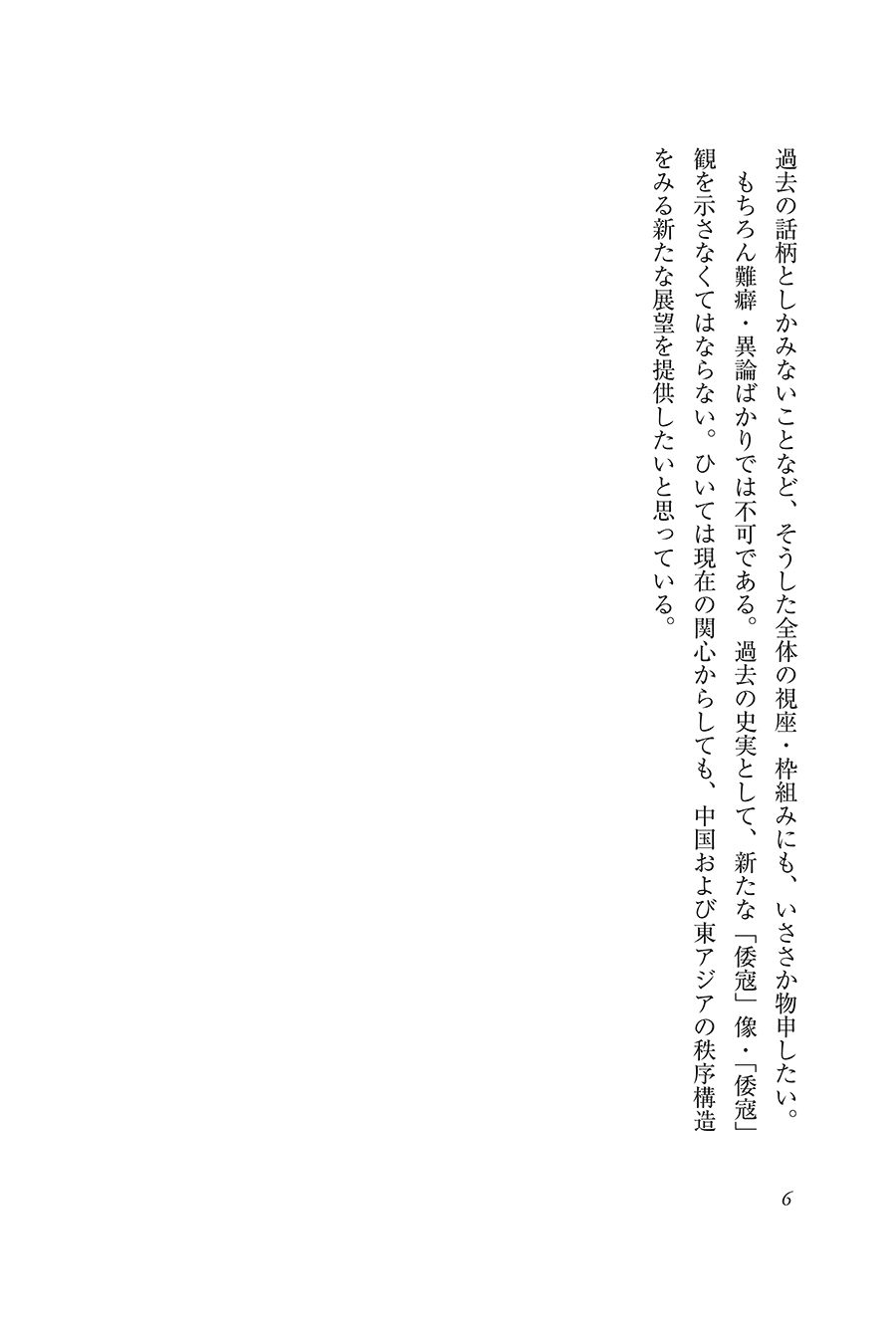 過去の話柄としかみないことなど、そうした全体の視座・枠組みにも、いささか物申したい。

もちろん難癖・異論ばかりでは不可である。過去の史実として、新たな「倭寇」像・「倭寇」観を示さなくてはならない。ひいては現在の関心からしても、中国および東アジアの秩序構造をみる新たな展望を提供したいと思っている。

6